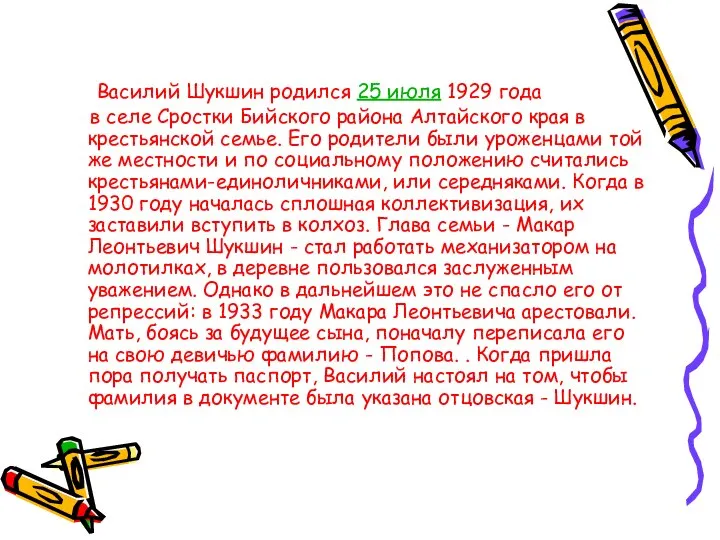 Василий Шукшин родился 25 июля 1929 года в селе Сростки Бийского района Алтайского края в крестьянской семье. Его родители были уроженцами той же местности и по социальному положению считались крестьянами-единоличниками, или середняками. Когда в 1930 году началась сплошная коллективизация, их заставили вступить в колхоз. Глава семьи - Макар Леонтьевич Шукшин - стал работать механизатором на молотилках, в деревне пользовался заслуженным уважением. Однако в дальнейшем это не спасло его от репрессий: в 1933 году Макара Леонтьевича арестовали. Мать, боясь за будущее сына, поначалу переписала его на свою девичью фамилию - Попова. . Когда пришла пора получать паспорт, Василий настоял на том, чтобы фамилия в документе была указана отцовская - Шукшин.